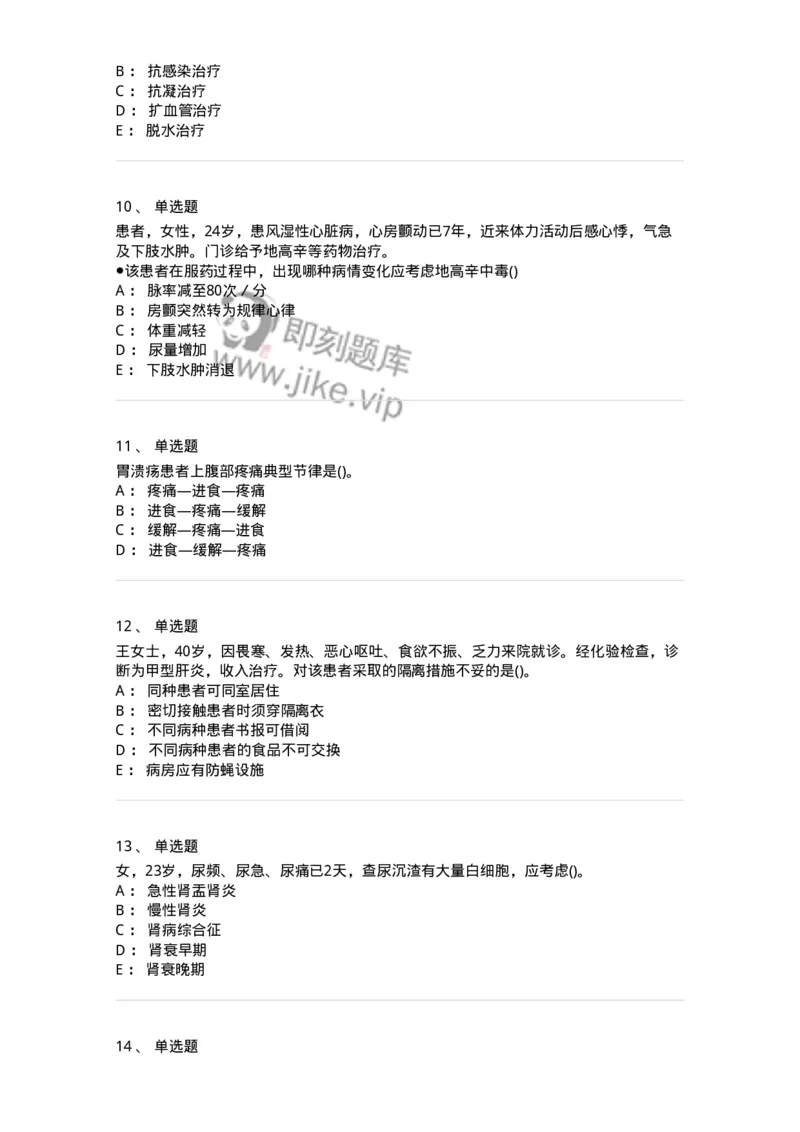 B： 抗感染治疗
C： 抗凝治疗
D： 扩血管治疗
E： 脱水治疗

10、 单选题

患者，女性，24岁，患风湿性心脏病，心房颤动已7年，近来体力活动后感心悸，气急及下肢水肿。门诊给予地高辛等药物治疗。
●该患者在服药过程中，出现哪种病情变化应考虑地高辛中毒()
A： 脉率减至80次／分
B： 房颤突然转为规律心律
C： 体重减轻
D： 尿量增加
E： 下肢水肿消退

即刻题库
www.jike.vip

11、 单选题

胃溃疡患者上腹部疼痛典型节律是()。
A： 疼痛—进食—疼痛
B： 进食—疼痛—缓解
C： 缓解—疼痛—进食
D： 进食—缓解—疼痛

12、 单选题

王女士，40岁，因畏寒、发热、恶心呕吐、食欲不振、乏力来院就诊。经化验检查，诊断为甲型肝炎，收入治疗。对该患者采取的隔离措施不妥的是()。
A： 同种患者可同室居住
B： 密切接触患者时须穿隔离衣
C： 不同病种患者书报可借阅
D： 不同病种患者的食品不可交换
E： 病房应有防蝇设施

13、 单选题

女，23岁，尿频、尿急、尿痛已2天，查尿沉渣有大量白细胞，应考虑()。
A： 急性肾盂肾炎
B： 慢性肾炎
C： 肾病综合征
D： 肾衰早期
E： 肾衰晚期

14、 单选题